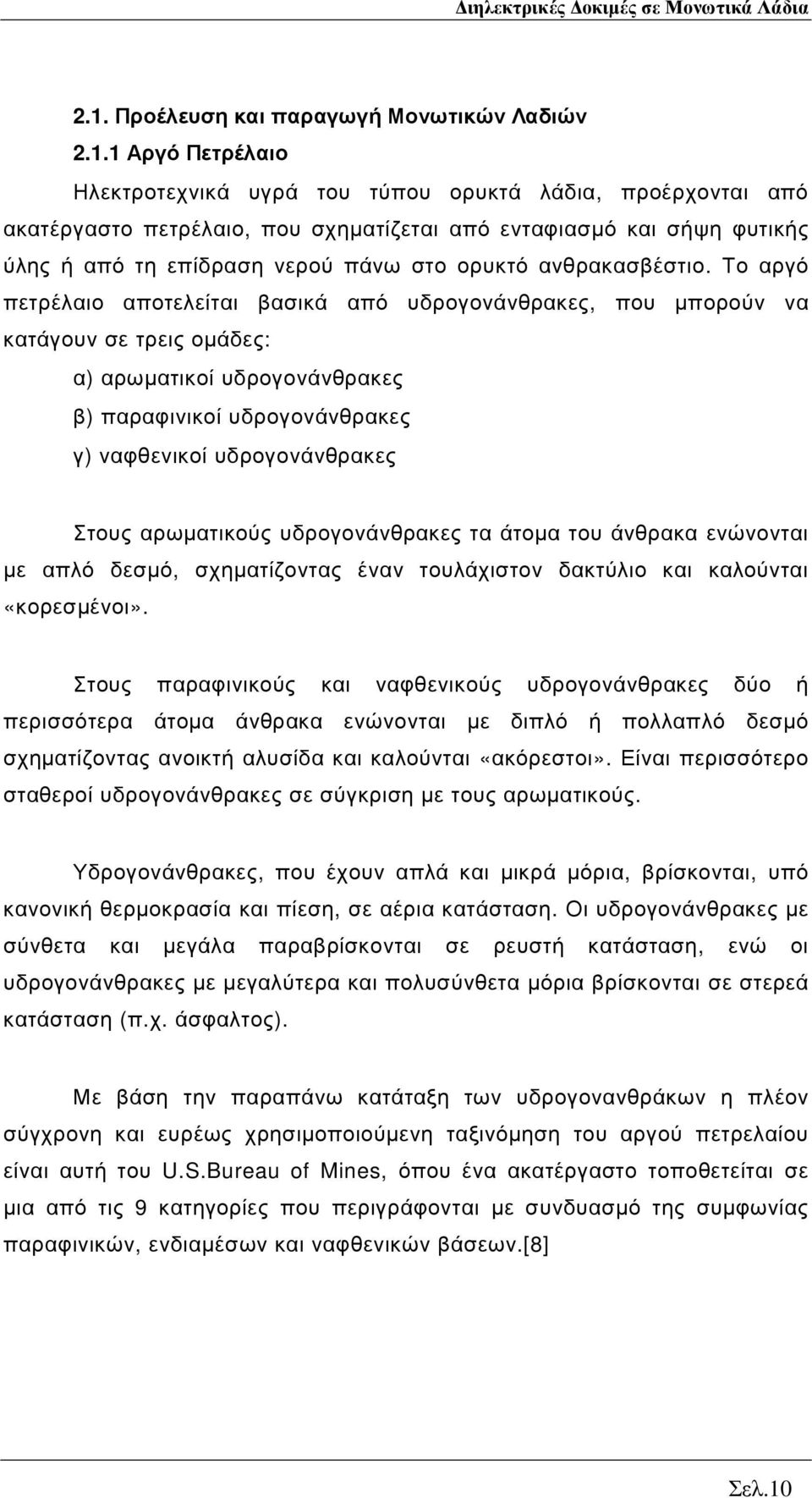 Διηλεκτρικές Δοκιμές σε Μονωτικά Λάδια

2.1. Προέλευση και παραγωγή Μονωτικών Λαδιών

2.1.1 Αργό Πετρέλαιο

Ηλεκτροτεχνικά υγρά του τύπου ορυκτά λάδια, προέρχονται από ακατέργαστο πετρέλαιο, που σχηματίζεται από ενταφιασμό και σήψη φυτικής ύλης ή από τη επίδραση νερού πάνω στο ορυκτό ανθρακασβέστιο. Το αργό πετρέλαιο αποτελείται βασικά από υδρογονάνθρακες, που μπορούν να κατάγουν σε τρεις ομάδες:

α) αρωματικοί υδρογονάνθρακες

β) παραφινικοί υδρογονάνθρακες

γ) ναφθενικοί υδρογονάνθρακες

Στους αρωματικούς υδρογονάνθρακες τα άτομα του άνθρακα ενώνονται με απλό δεσμό, σχηματίζοντας έναν τουλάχιστον δακτύλιο και καλούνται «κορεσμένοι».

Στους παραφινικούς και ναφθενικούς υδρογονάνθρακες δύο ή περισσότερα άτομα άνθρακα ενώνονται με διπλό ή πολλαπλό δεσμό σχηματίζοντας ανοικτή αλυσίδα και καλούνται «ακόρεστοι». Είναι περισσότερο σταθεροί υδρογονάνθρακες σε σύγκριση με τους αρωματικούς.

Υδρογονάνθρακες, που έχουν απλά και μικρά μόρια, βρίσκονται, υπό κανονική θερμοκρασία και πίεση, σε αέρια κατάσταση. Οι υδρογονάνθρακες με σύνθετα και μεγάλα παραβρίσκονται σε ρευστή κατάσταση, ενώ οι υδρογονάνθρακες με μεγαλύτερα και πολυσύνθετα μόρια βρίσκονται σε στερεά κατάσταση (π.χ. άσφαλτος).

Με βάση την παραπάνω κατάταξη των υδρογονανθράκων η πλέον σύγχρονη και ευρέως χρησιμοποιούμενη ταξινόμηση του αργού πετρελαίου είναι αυτή του U.S.Bureau of Mines, όπου ένα ακατέργαστο τοποθετείται σε μια από τις 9 κατηγορίες που περιγράφονται με συνδυασμό της συμφωνίας παραφινικών, ενδιαμέσων και ναφθενικών βάσεων.[8]

Σελ.10